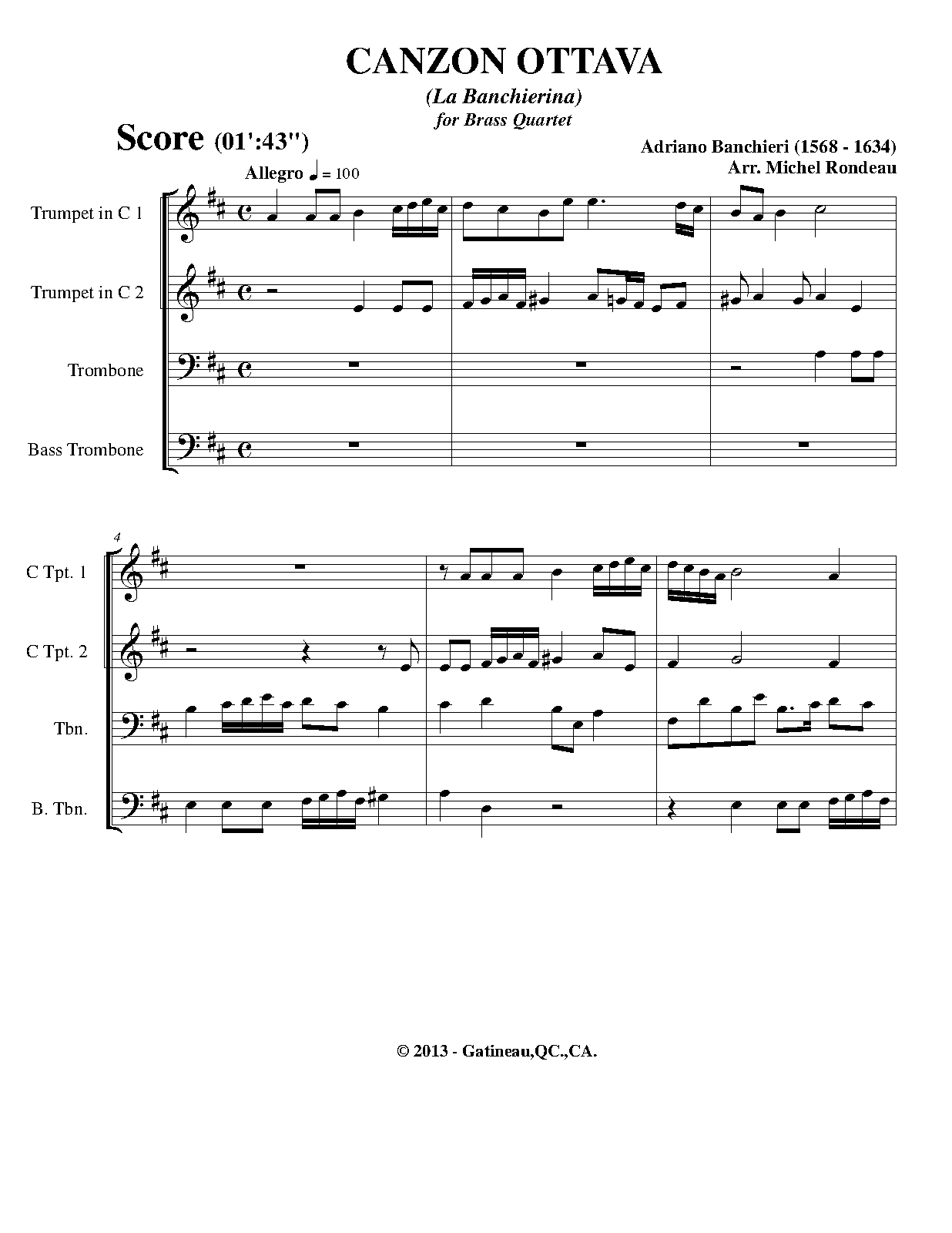 CANZON OTTAVA

(La Banchierina)
for Brass Quartet

Score (01':43")

Adriano Banchieri (1568 - 1634)
Arr. Michel Rondeau

Allegro ♩ = 100

Trumpet in C 1

Trumpet in C 2

Trombone

Bass Trombone

4

C Tpt. 1

C Tpt. 2

Tbn.

B. Tbn.

© 2013 - Gatineau,QC.,CA.